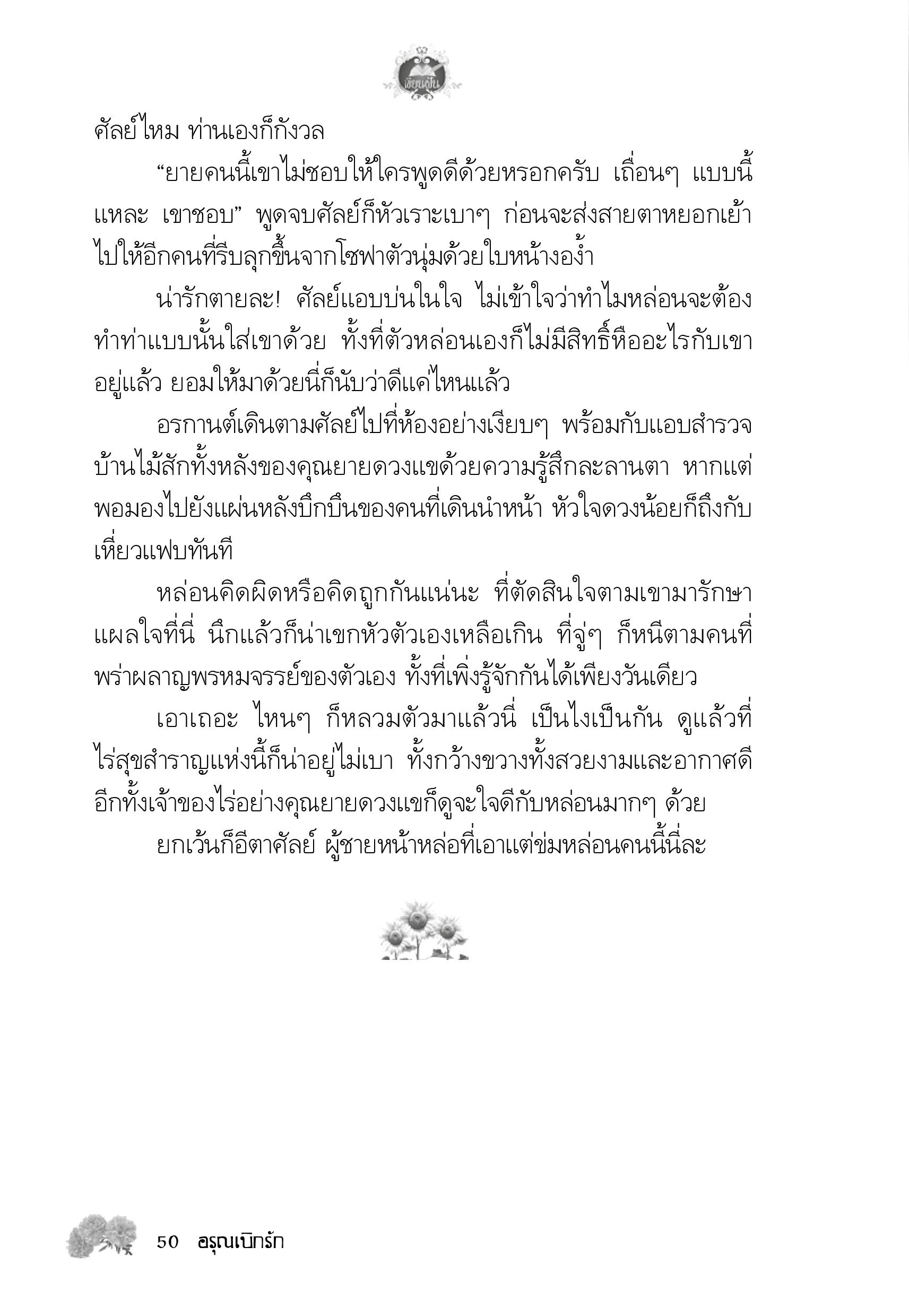 เขียนฝัน

ศัลย์ไหม ท่านเองก็กังวล

“ยายคนนี้เขาไม่ชอบให้ใครพูดดีด้วยหรอกครับ เถื่อนๆ แบบนี้แหละ เขาชอบ” พูดจบศัลย์ก็หัวเราะเบาๆ ก่อนจะส่งสายตาหยอกเย้าไปให้อีกคนที่รีบลุกขึ้นจากโซฟาตัวนุ่มด้วยใบหน้างอง้ำ

น่ารักตายละ! ศัลย์แอบบ่นในใจ ไม่เข้าใจว่าทำไมหล่อนจะต้องทำท่าแบบนั้นใส่เขาด้วย ทั้งที่ตัวหล่อนเองก็ไม่มีสิทธิ์หืออะไรกับเขาอยู่แล้ว ยอมให้มาด้วยนี่ก็นับว่าดีแค่ไหนแล้ว

อรกานต์เดินตามศัลย์ไปที่ห้องอย่างเงียบๆ พร้อมกับแอบสำรวจบ้านไม้สักทั้งหลังของคุณยายดวงแขด้วยความรู้สึกละลานตา หากแต่พอมองไปยังแผ่นหลังบึกบึนของคนที่เดินนำหน้า หัวใจดวงน้อยก็ถึงกับเหี่ยวแฟบทันที

หล่อนคิดผิดหรือคิดถูกกันแน่นะ ที่ตัดสินใจตามเขามารักษาแผลใจที่นี่ นึกแล้วก็น่าเขกหัวตัวเองเหลือเกิน ที่จู่ๆ ก็หนีตามคนที่พร่าผลาญพรหมจรรย์ของตัวเอง ทั้งที่เพิ่งรู้จักกันได้เพียงวันเดียว

เอาเถอะ ไหนๆ ก็หลวมตัวมาแล้วนี่ เป็นไงเป็นกัน ดูแล้วที่ไร่สุขสำราญแห่งนี้ก็น่าอยู่ไม่เบา ทั้งกว้างขวางทั้งสวยงามและอากาศดี อีกทั้งเจ้าของไร่อย่างคุณยายดวงแขก็ดูจะใจดีกับหล่อนมากๆ ด้วย

ยกเว้นก็อีตาศัลย์ ผู้ชายหน้าหล่อที่เอาแต่ข่มหล่อนคนนี้นี่ละ

50 อรุณเบิกรัก